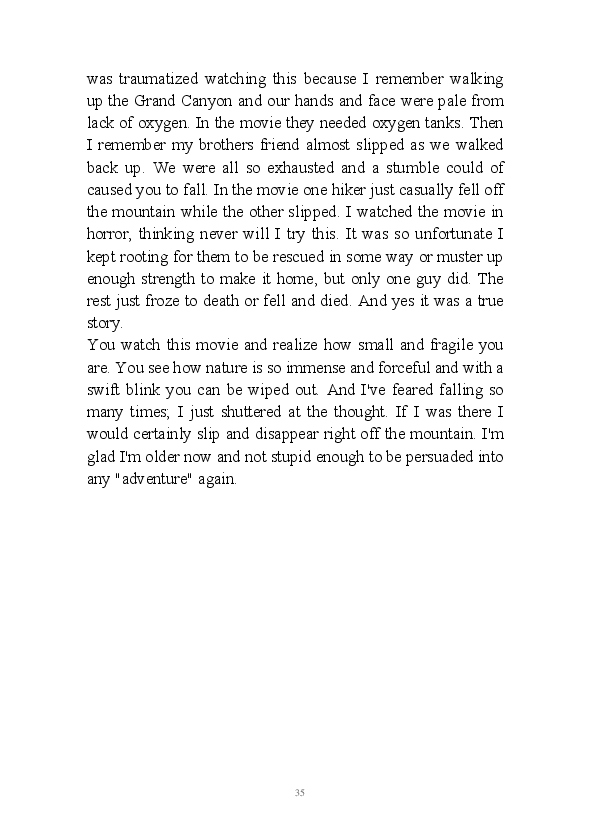 was traumatized watching this because I remember walking up the Grand Canyon and our hands and face were pale from lack of oxygen. In the movie they needed oxygen tanks. Then I remember my brothers friend almost slipped as we walked back up. We were all so exhausted and a stumble could of caused you to fall. In the movie one hiker just casually fell off the mountain while the other slipped. I watched the movie in horror, thinking never will I try this. It was so unfortunate I kept rooting for them to be rescued in some way or muster up enough strength to make it home, but only one guy did. The rest just froze to death or fell and died. And yes it was a true story.
You watch this movie and realize how small and fragile you are. You see how nature is so immense and forceful and with a swift blink you can be wiped out. And I've feared falling so many times; I just shuttered at the thought. If I was there I would certainly slip and disappear right off the mountain. I'm glad I'm older now and not stupid enough to be persuaded into any "adventure" again.

35